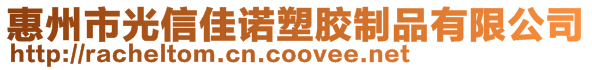 惠州市光信佳诺塑胶制品有限公司
http://racheltom.cn.coovee.net